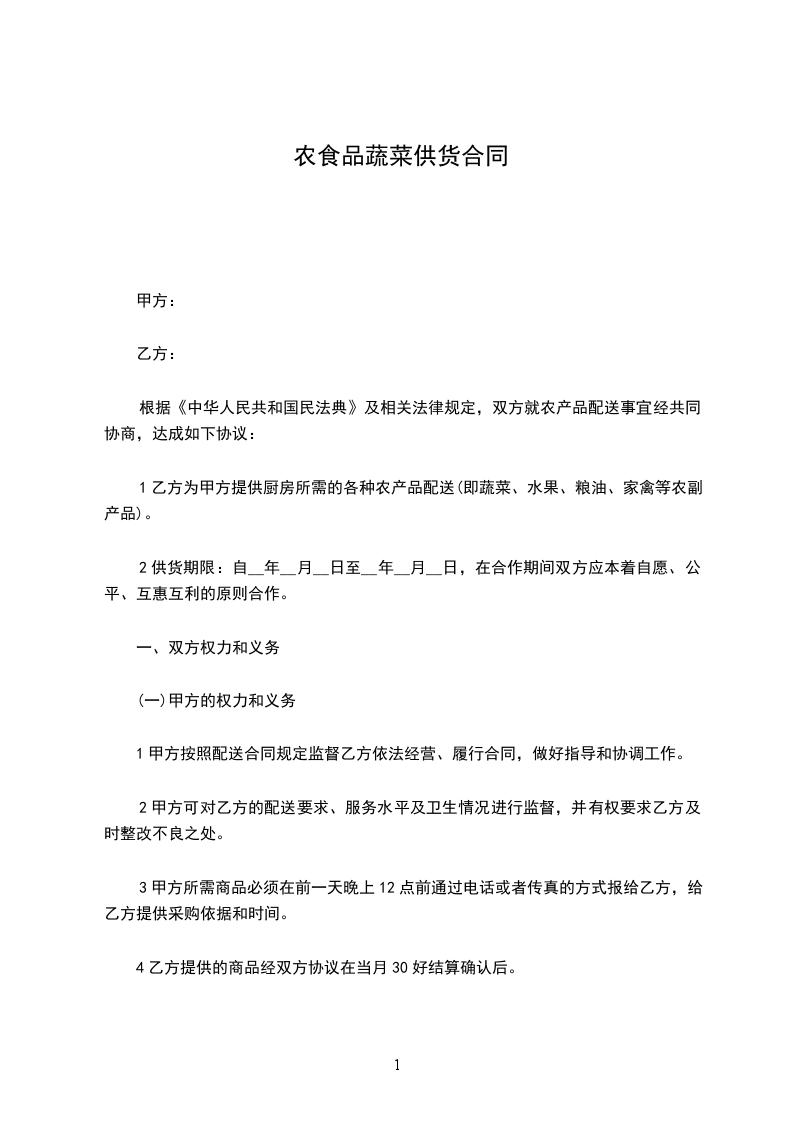 农食品蔬菜供货合同

甲方：

乙方：

根据《中华人民共和国民法典》及相关法律规定，双方就农产品配送事宜经共同协商，达成如下协议：

1 乙方为甲方提供厨房所需的各种农产品配送(即蔬菜、水果、粮油、家禽等农副产品)。

2 供货期限：自__年__月__日至__年__月__日，在合作期间双方应本着自愿、公平、互惠互利的原则合作。

一、双方权力和义务

(一)甲方的权力和义务

1 甲方按照配送合同规定监督乙方依法经营、履行合同，做好指导和协调工作。

2 甲方可对乙方的配送要求、服务水平及卫生情况进行监督，并有权要求乙方及时整改不良之处。

3 甲方所需商品必须在前一天晚上 12 点前通过电话或者传真的方式报给乙方，给乙方提供采购依据和时间。

4 乙方提供的商品经双方协议在当月 30 好结算确认后。

1